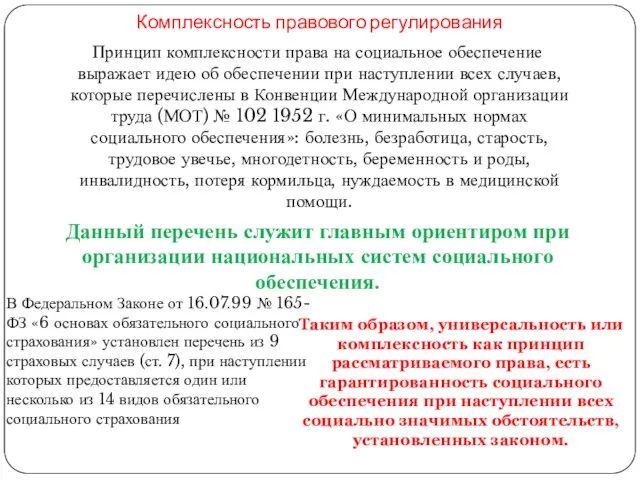 Комплексность правового регулирования

Принцип комплексности права на социальное обеспечение выражает идею об обеспечении при наступлении всех случаев, которые перечислены в Конвенции Международной организации труда (МОТ) № 102 1952 г. «О минимальных нормах социального обеспечения»: болезнь, безработица, старость, трудовое увечье, многодетность, беременность и роды, инвалидность, потеря кормильца, нуждаемость в медицинской помощи.

Данный перечень служит главным ориентиром при организации национальных систем социального обеспечения.

В Федеральном Законе от 16.07.99 № 165-ФЗ «6 основах обязательного социального страхования» установлен перечень из 9 страховых случаев (ст. 7), при наступлении которых предоставляется один или несколько из 14 видов обязательного социального страхования

Таким образом, универсальность или комплексность как принцип рассматриваемого права, есть гарантированность социального обеспечения при наступлении всех социально значимых обстоятельств, установленных законом.